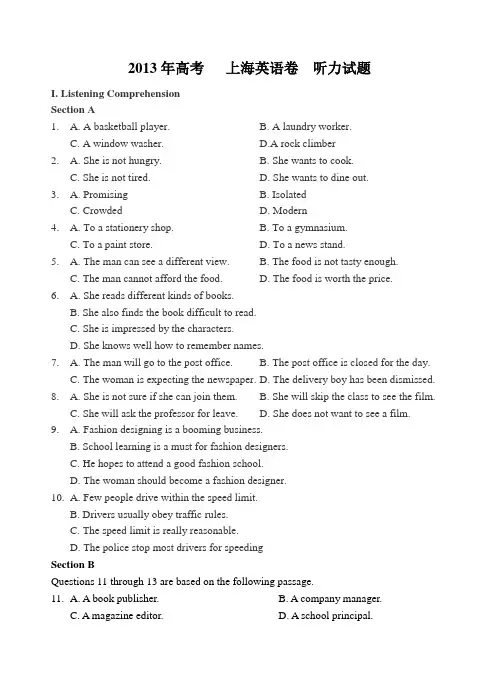 2013 年高考　上海英语卷　听力试题

I. Listening Comprehension
Section A

1. A. A basketball player. B. A laundry worker.
C. A window washer. D.A rock climber

2. A. She is not hungry. B. She wants to cook.
C. She is not tired. D. She wants to dine out.

3. A. Promising B. Isolated
C. Crowded D. Modern

4. A. To a stationery shop. B. To a gymnasium.
C. To a paint store. D. To a news stand.

5. A. The man can see a different view. B. The food is not tasty enough.
C. The man cannot afford the food. D. The food is worth the price.

6. A. She reads different kinds of books.
B. She also finds the book difficult to read.
C. She is impressed by the characters.
D. She knows well how to remember names.

7. A. The man will go to the post office. B. The post office is closed for the day.
C. The woman is expecting the newspaper. D. The delivery boy has been dismissed.

8. A. She is not sure if she can join them. B. She will skip the class to see the film.
C. She will ask the professor for leave. D. She does not want to see a film.

9. A. Fashion designing is a booming business.
B. School learning is a must for fashion designers.
C. He hopes to attend a good fashion school.
D. The woman should become a fashion designer.

10. A. Few people drive within the speed limit.
B. Drivers usually obey traffic rules.
C. The speed limit is really reasonable.
D. The police stop most drivers for speeding

Section B
Questions 11 through 13 are based on the following passage.

11. A. A book publisher. B. A company manager.
C. A magazine editor. D. A school principal.